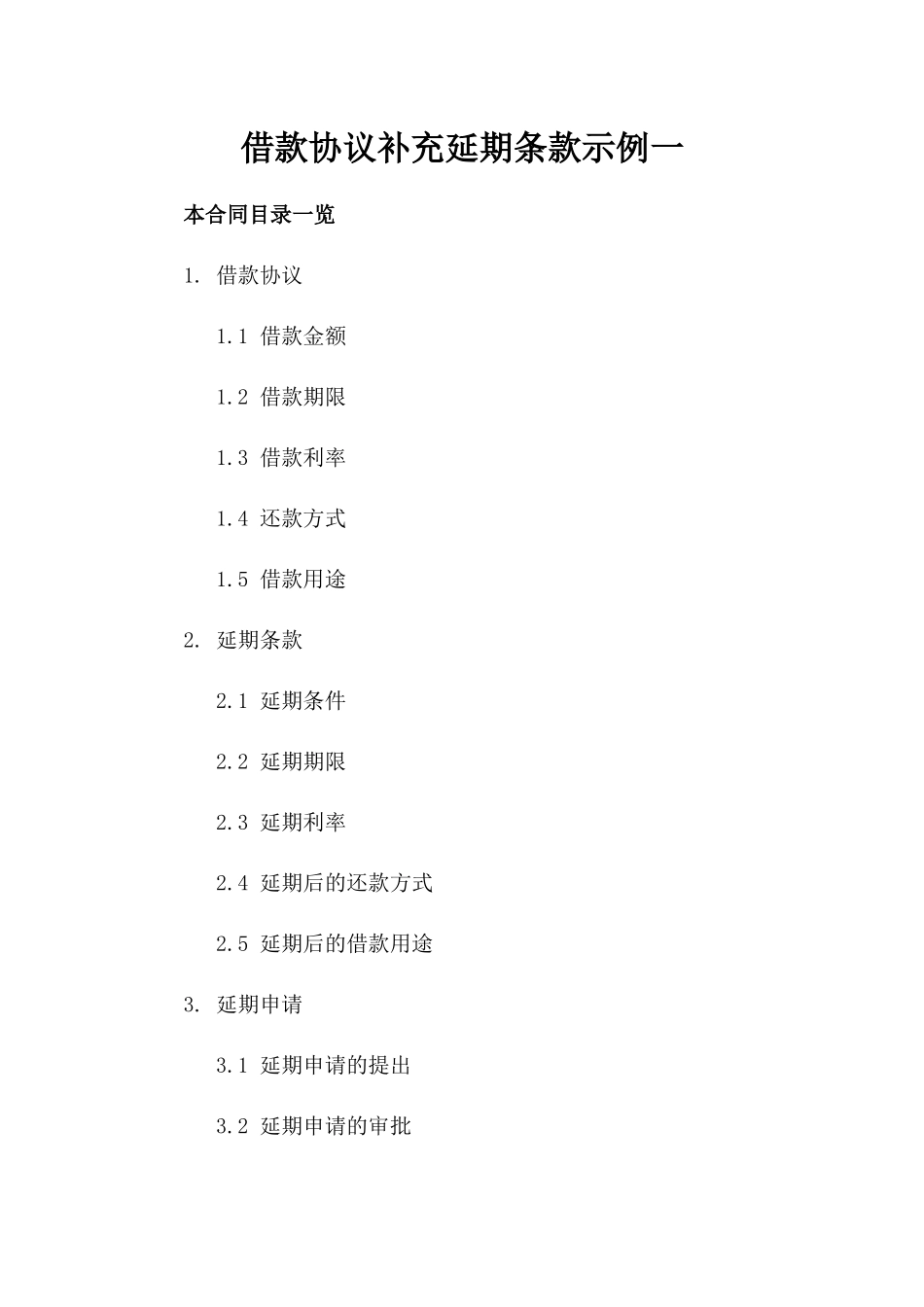 借款协议补充延期条款示例一

本合同目录一览

1. 借款协议

1.1 借款金额

1.2 借款期限

1.3 借款利率

1.4 还款方式

1.5 借款用途

2. 延期条款

2.1 延期条件

2.2 延期期限

2.3 延期利率

2.4 延期后的还款方式

2.5 延期后的借款用途

3. 延期申请

3.1 延期申请的提出

3.2 延期申请的审批